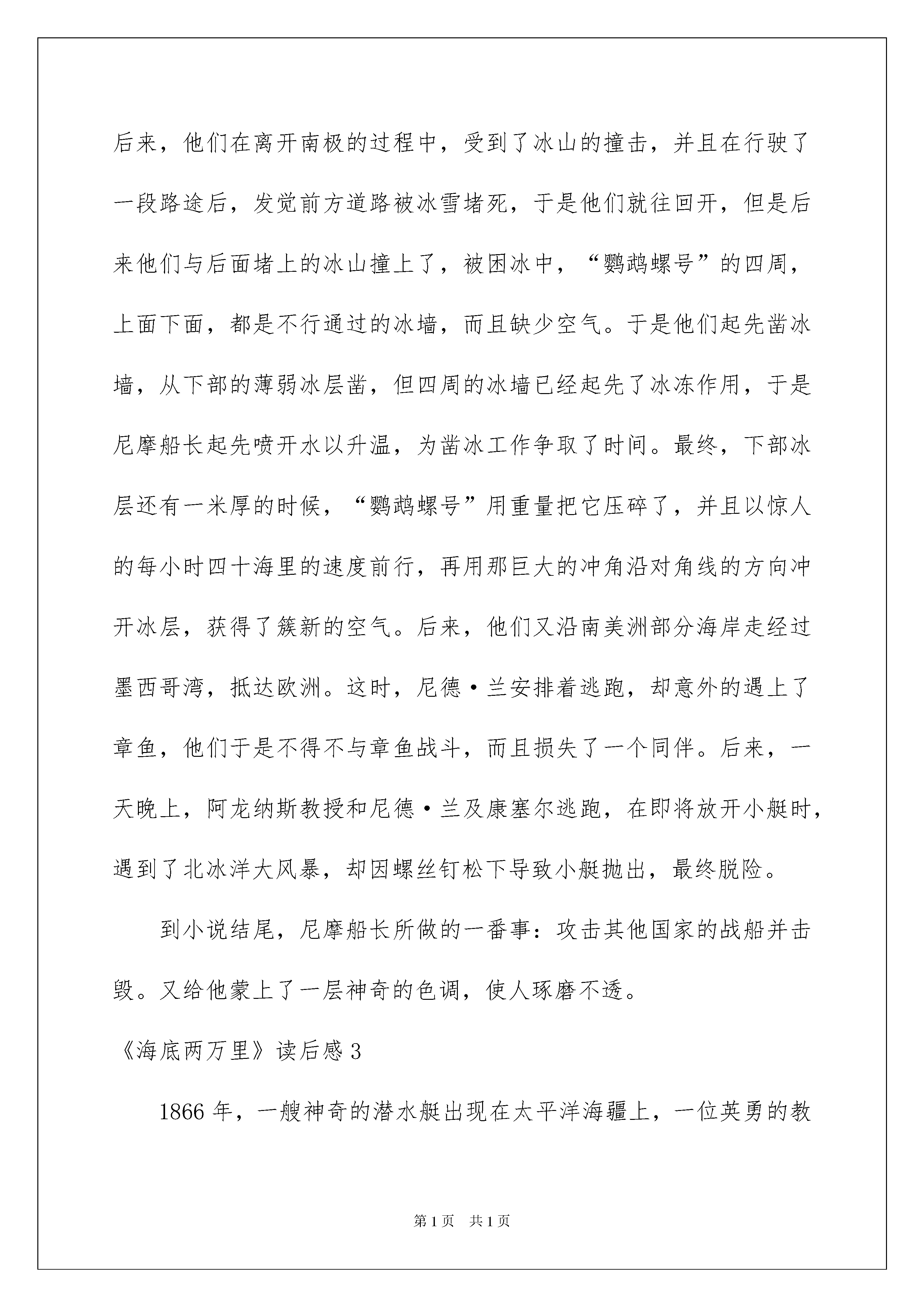 后来，他们在离开南极的过程中，受到了冰山的撞击，并且在行驶了一段路途后，发觉前方道路被冰雪堵死，于是他们就往回开，但是后来他们与后面堵上的冰山撞上了，被困冰中，“鹦鹉螺号”的四周，上面下面，都是不行通过的冰墙，而且缺少空气。于是他们起先凿冰墙，从下部的薄弱冰层凿，但四周的冰墙已经起先了冰冻作用，于是尼摩船长起先喷开水以升温，为凿冰工作争取了时间。最终，下部冰层还有一米厚的时候，“鹦鹉螺号”用重量把它压碎了，并且以惊人的每小时四十海里的速度前行，再用那巨大的冲角沿对角线的方向冲开冰层，获得了簇新的空气。后来，他们又沿南美洲部分海岸走经过墨西哥湾，抵达欧洲。这时，尼德·兰安排着逃跑，却意外的遇上了章鱼，他们于是不得不与章鱼战斗，而且损失了一个同伴。后来，一天晚上，阿龙纳斯教授和尼德·兰及康塞尔逃跑，在即将放开小艇时，遇到了北冰洋大风暴，却因螺丝钉松下导致小艇抛出，最终脱险。

到小说结尾，尼摩船长所做的一番事：攻击其他国家的战船并击毁。又给他蒙上了一层神奇的色调，使人琢磨不透。

《海底两万里》读后感3

1866年，一艘神奇的潜水艇出现在太平洋海疆上，一位英勇的教

第1页 共1页